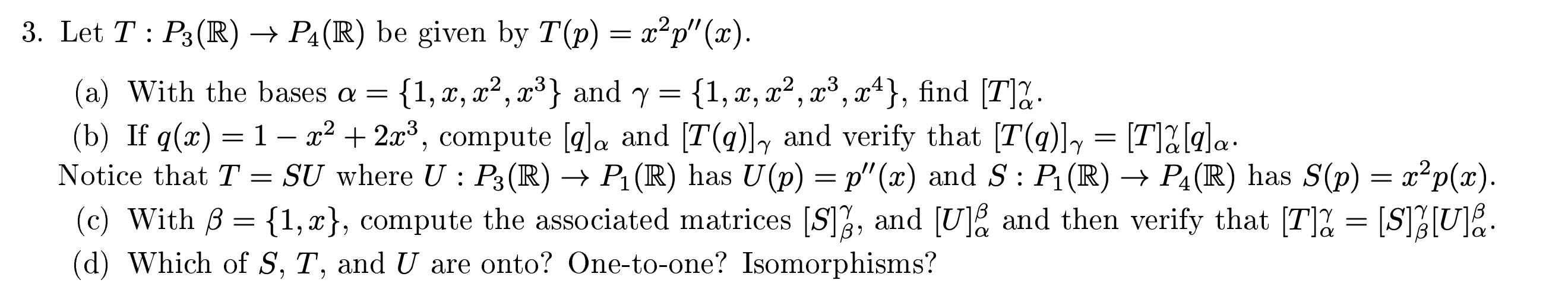 3. Let $T : P_3(\mathbb{R}) \to P_4(\mathbb{R})$ be given by $T(p) = x^2 p''(x)$.

(a) With the bases $\alpha = \{1, x, x^2, x^3\}$ and $\gamma = \{1, x, x^2, x^3, x^4\}$, find $[T]_\alpha^\gamma$.

(b) If $q(x) = 1 - x^2 + 2x^3$, compute $[q]_\alpha$ and $[T(q)]_\gamma$ and verify that $[T(q)]_\gamma = [T]_\alpha^\gamma [q]_\alpha$.

Notice that $T = SU$ where $U : P_3(\mathbb{R}) \to P_1(\mathbb{R})$ has $U(p) = p''(x)$ and $S : P_1(\mathbb{R}) \to P_4(\mathbb{R})$ has $S(p) = x^2 p(x)$.

(c) With $\beta = \{1, x\}$, compute the associated matrices $[S]_\beta^\gamma$, and $[U]_\alpha^\beta$ and then verify that $[T]_\alpha^\gamma = [S]_\beta^\gamma [U]_\alpha^\beta$.

(d) Which of $S$, $T$, and $U$ are onto? One-to-one? Isomorphisms?